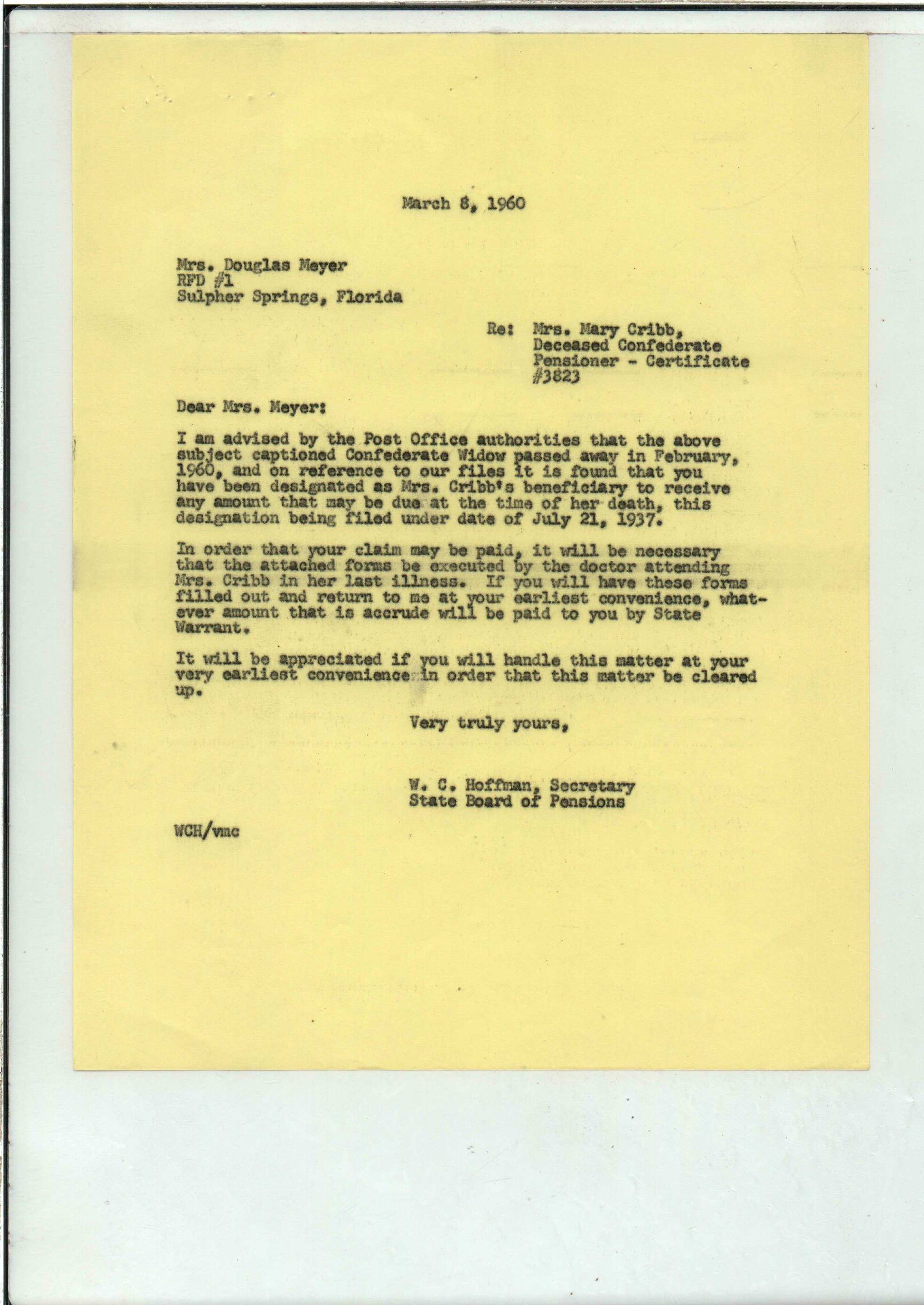 March 8, 1960

Mrs. Douglas Meyer
RFD #1
Sulpher Springs, Florida

Re: Mrs. Mary Cribb,
Deceased Confederate
Pensioner - Certificate
#3823

Dear Mrs. Meyer:

I am advised by the Post Office authorities that the above subject captioned Confederate Widow passed away in February, 1960, and on reference to our files it is found that you have been designated as Mrs. Cribb's beneficiary to receive any amount that may be due at the time of her death, this designation being filed under date of July 21, 1937.

In order that your claim may be paid, it will be necessary that the attached forms be executed by the doctor attending Mrs. Cribb in her last illness. If you will have these forms filled out and return to me at your earliest convenience, whatever amount that is accrude will be paid to you by State Warrant.

It will be appreciated if you will handle this matter at your very earliest convenience in order that this matter be cleared up.

Very truly yours,

W. C. Hoffman, Secretary
State Board of Pensions

WCH/vmc